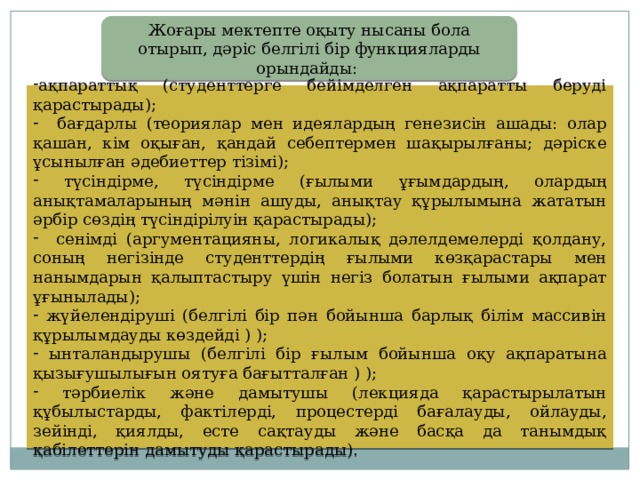 Жоғары мектепте оқыту нысаны бола отырып, дәріс белгілі бір функцияларды орындайды:

-ақпараттық (студенттерге бейімделген ақпаратты беруді қарастырады);

- бағдарлы (теориялар мен идеялардың генезисін ашады: олар қашан, кім оқыған, қандай себептермен шақырылғаны; дәріске ұсынылған әдебиеттер тізімі);

- түсіндірме, түсіндірме (ғылыми ұғымдардың, олардың анықтамаларының мәнін ашуды, анықтау құрылымына жататын әрбір сөздің түсіндірілуін қарастырады);

- сенімді (аргументацияны, логикалық дәлелдемелерді қолдану, соның негізінде студенттердің ғылыми көзқарастары мен нанымдарын қалыптастыру үшін негіз болатын ғылыми ақпарат ұғынылады);

- жүйелендіруші (белгілі бір пән бойынша барлық білім массивін құрылымдауды көздейді ) );

- ынталандырушы (белгілі бір ғылым бойынша оқу ақпаратына қызығушылығын оятуға бағытталған ) );

- тәрбиелік және дамытушы (лекцияда қарастырылатын құбылыстарды, фактілерді, процестерді бағалауды, ойлауды, зейінді, қиялды, есте сақтауды және басқа да танымдық қабілеттерін дамытуды қарастырады).